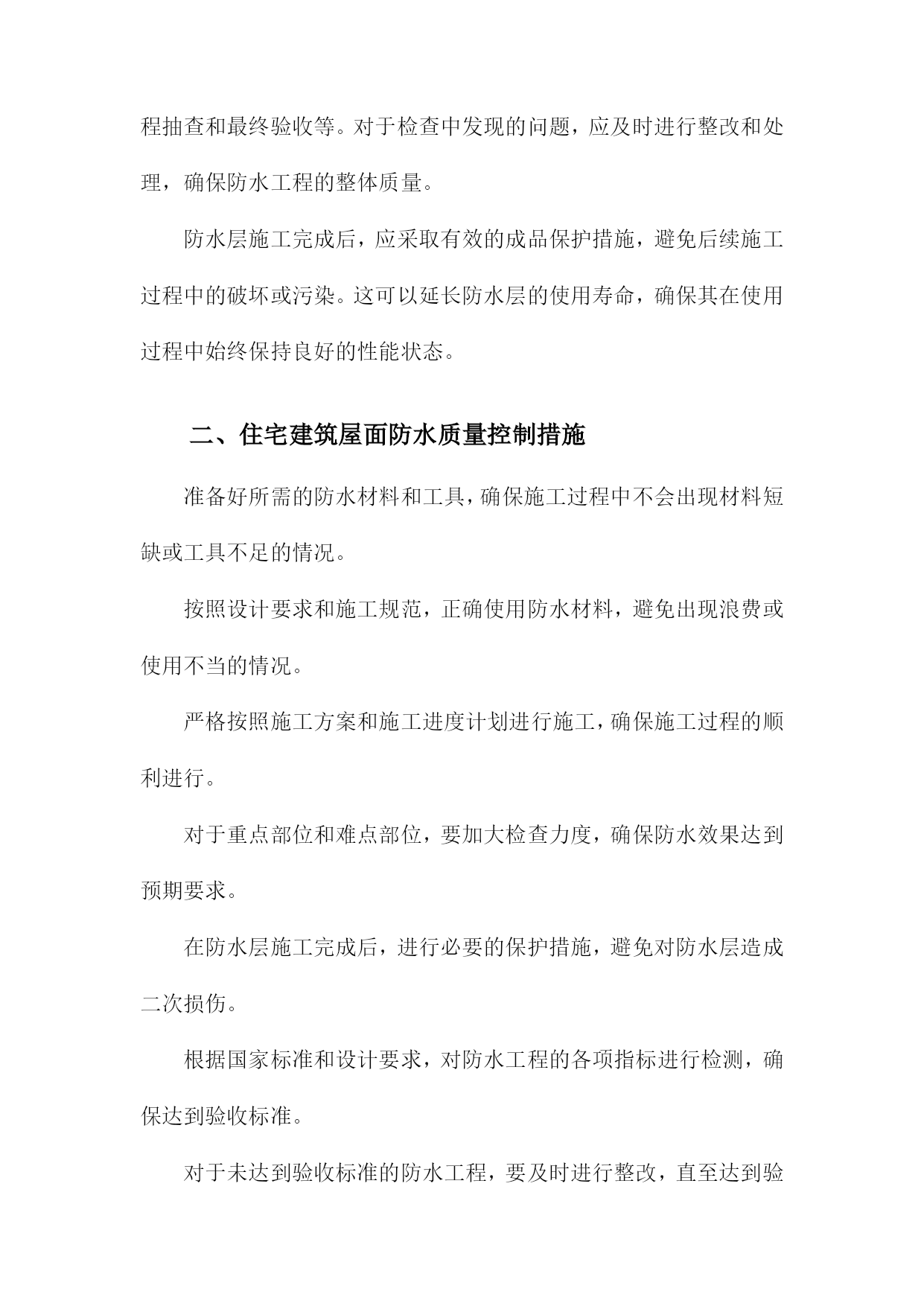 程抽查和最终验收等。对于检查中发现的问题，应及时进行整改和处理，确保防水工程的整体质量。

防水层施工完成后，应采取有效的成品保护措施，避免后续施工过程中的破坏或污染。这可以延长防水层的使用寿命，确保其在使用过程中始终保持良好的性能状态。

二、住宅建筑屋面防水质量控制措施

准备好所需的防水材料和工具，确保施工过程中不会出现材料短缺或工具不足的情况。

按照设计要求和施工规范，正确使用防水材料，避免出现浪费或使用不当的情况。

严格按照施工方案和施工进度计划进行施工，确保施工过程的顺利进行。

对于重点部位和难点部位，要加大检查力度，确保防水效果达到预期要求。

在防水层施工完成后，进行必要的保护措施，避免对防水层造成二次损伤。

根据国家标准和设计要求，对防水工程的各项指标进行检测，确保达到验收标准。

对于未达到验收标准的防水工程，要及时进行整改，直至达到验